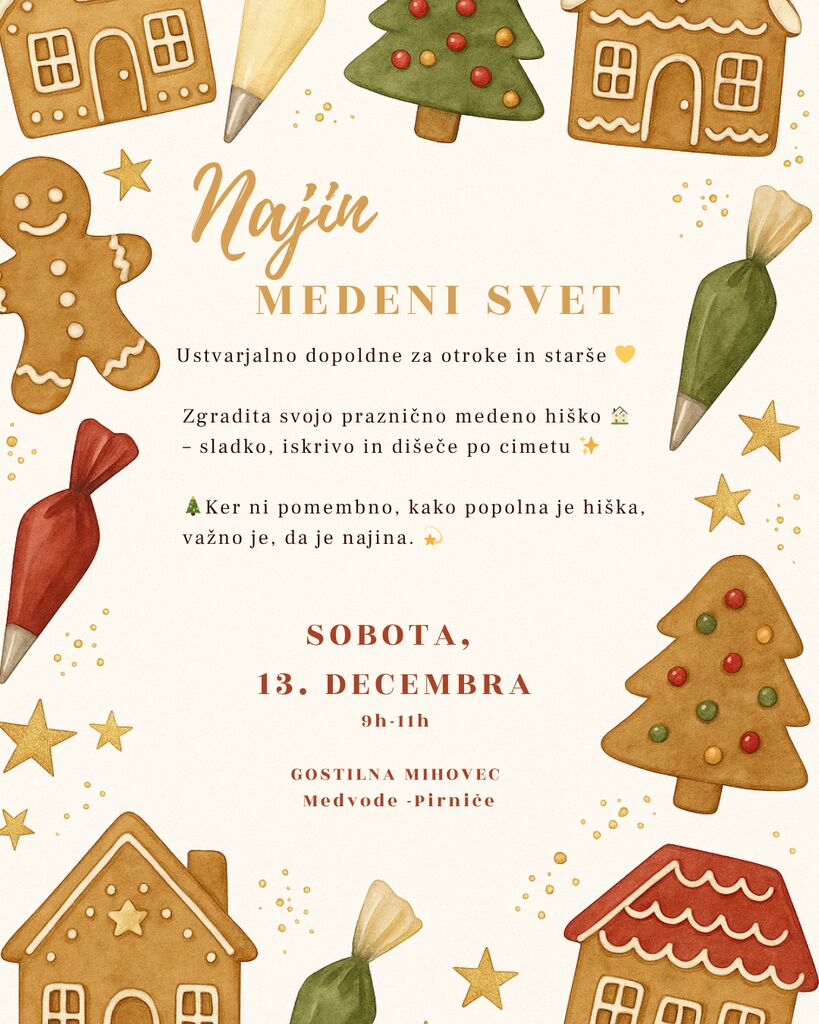 Najin

MEDENI SVET

Ustvarjalno dopoldne za otroke in starše 💛

Zgradita svojo praznično medeno hiško 🏠 – sladko, iskrivo in dišeče po cimetu ✨

🎄Ker ni pomembno, kako popolna je hiška, važno je, da je najina. 💫

SOBOTA,
13. DECEMBRA
9h-11h

GOSTILNA MIHOVEC
Medvode -Pirniče